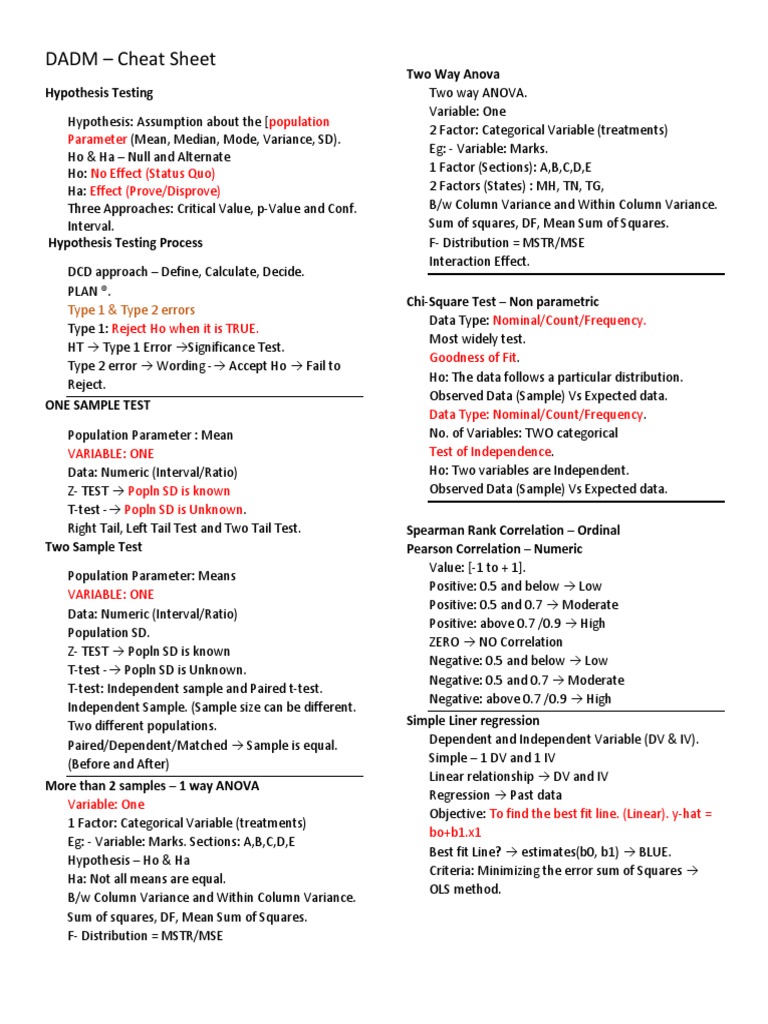 DADM – Cheat Sheet

Hypothesis Testing

Hypothesis: Assumption about the [population Parameter (Mean, Median, Mode, Variance, SD).
Ho & Ha – Null and Alternate
Ho: No Effect (Status Quo)
Ha: Effect (Prove/Disprove)
Three Approaches: Critical Value, p-Value and Conf. Interval.

Hypothesis Testing Process

DCD approach – Define, Calculate, Decide.
PLAN ®.
Type 1 & Type 2 errors
Type 1: Reject Ho when it is TRUE.
HT → Type 1 Error →Significance Test.
Type 2 error → Wording - → Accept Ho → Fail to Reject.

ONE SAMPLE TEST

Population Parameter : Mean
VARIABLE: ONE
Data: Numeric (Interval/Ratio)
Z- TEST → Popln SD is known
T-test - → Popln SD is Unknown.
Right Tail, Left Tail Test and Two Tail Test.

Two Sample Test

Population Parameter: Means
VARIABLE: ONE
Data: Numeric (Interval/Ratio)
Population SD.
Z- TEST → Popln SD is known
T-test - → Popln SD is Unknown.
T-test: Independent sample and Paired t-test.
Independent Sample. (Sample size can be different. Two different populations.
Paired/Dependent/Matched → Sample is equal. (Before and After)

More than 2 samples – 1 way ANOVA
Variable: One
1 Factor: Categorical Variable (treatments)
Eg: - Variable: Marks. Sections: A,B,C,D,E
Hypothesis – Ho & Ha
Ha: Not all means are equal.
B/w Column Variance and Within Column Variance.
Sum of squares, DF, Mean Sum of Squares.
F- Distribution = MSTR/MSE

Two Way Anova
Two way ANOVA.
Variable: One
2 Factor: Categorical Variable (treatments)
Eg: - Variable: Marks.
1 Factor (Sections): A,B,C,D,E
2 Factors (States) : MH, TN, TG,
B/w Column Variance and Within Column Variance.
Sum of squares, DF, Mean Sum of Squares.
F- Distribution = MSTR/MSE
Interaction Effect.

Chi-Square Test – Non parametric
Data Type: Nominal/Count/Frequency.
Most widely test.
Goodness of Fit.
Ho: The data follows a particular distribution.
Observed Data (Sample) Vs Expected data.
Data Type: Nominal/Count/Frequency.
No. of Variables: TWO categorical
Test of Independence.
Ho: Two variables are Independent.
Observed Data (Sample) Vs Expected data.

Spearman Rank Correlation – Ordinal
Pearson Correlation – Numeric
Value: [-1 to + 1].
Positive: 0.5 and below → Low
Positive: 0.5 and 0.7 → Moderate
Positive: above 0.7 /0.9 → High
ZERO → NO Correlation
Negative: 0.5 and below → Low
Negative: 0.5 and 0.7 → Moderate
Negative: above 0.7 /0.9 → High

Simple Liner regression
Dependent and Independent Variable (DV & IV).
Simple – 1 DV and 1 IV
Linear relationship → DV and IV
Regression → Past data
Objective: To find the best fit line. (Linear). y-hat = bo+b1.x1
Best fit Line? → estimates(b0, b1) → BLUE.
Criteria: Minimizing the error sum of Squares → OLS method.